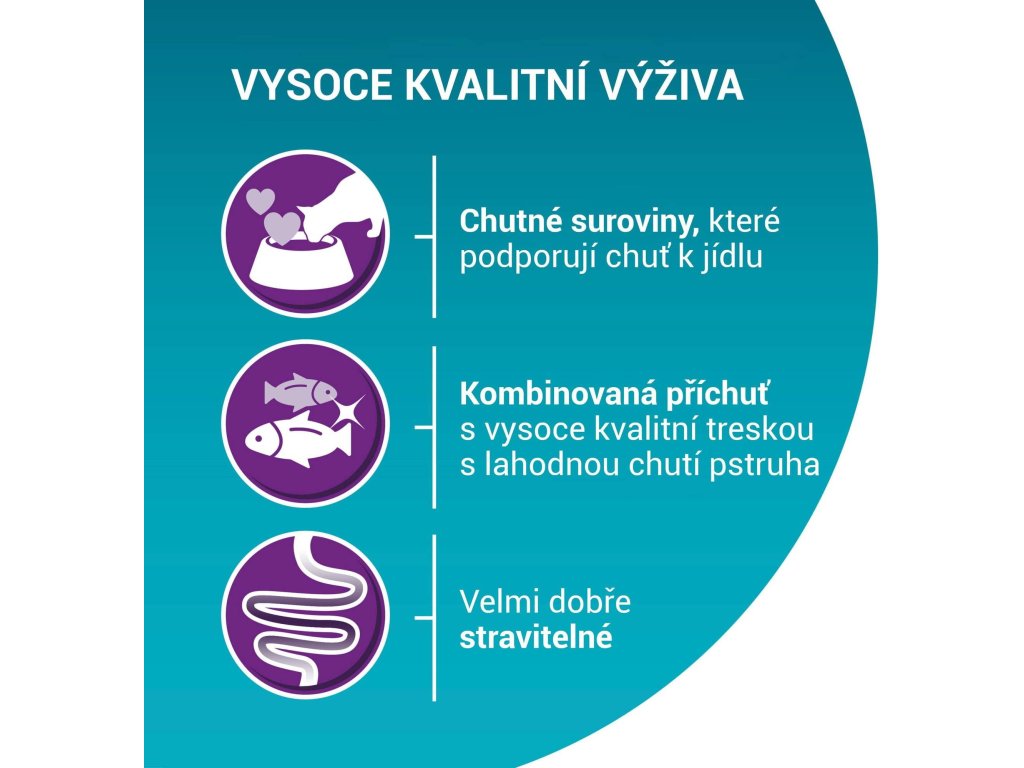 VYSOCE KVALITNÍ VÝŽIVA

Chutné suroviny, které podporují chuť k jídlu

Kombinovaná příchuť s vysoce kvalitní treskou s lahodnou chutí pstruha

Velmi dobře stravitelné